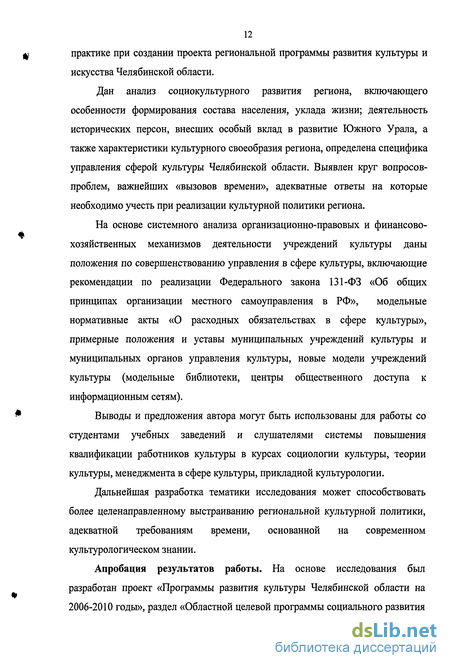 12

практике при создании проекта региональной программы развития культуры и искусства Челябинской области.

Дан анализ социокультурного развития региона, включающего особенности формирования состава населения, уклада жизни; деятельность исторических персон, внесших особый вклад в развитие Южного Урала, а также характеристики культурного своеобразия региона, определена специфика управления сферой культуры Челябинской области. Выявлен круг вопросов-проблем, важнейших «вызовов времени», адекватные ответы на которые необходимо учесть при реализации культурной политики региона.

На основе системного анализа организационно-правовых и финансово-хозяйственных механизмов деятельности учреждений культуры даны положения по совершенствованию управления в сфере культуры, включающие рекомендации по реализации Федерального закона 131-ФЗ «Об общих принципах организации местного самоуправления в РФ», модельные нормативные акты «О расходных обязательствах в сфере культуры», примерные положения и уставы муниципальных учреждений культуры и муниципальных органов управления культуры, новые модели учреждений культуры (модельные библиотеки, центры общественного доступа к информационным сетям).

Выводы и предложения автора могут быть использованы для работы со студентами учебных заведений и слушателями системы повышения квалификации работников культуры в курсах социологии культуры, теории культуры, менеджмента в сфере культуры, прикладной культурологии.

Дальнейшая разработка тематики исследования может способствовать более целенаправленному выстраиванию региональной культурной политики, адекватной требованиям времени, основанной на современном культурологическом знании.

**Апробация результатов работы.** На основе исследования был разработан проект «Программы развития культуры Челябинской области на 2006-2010 годы», раздел «Областной целевой программы социального развития

dsLib.net
библиотека диссертаций